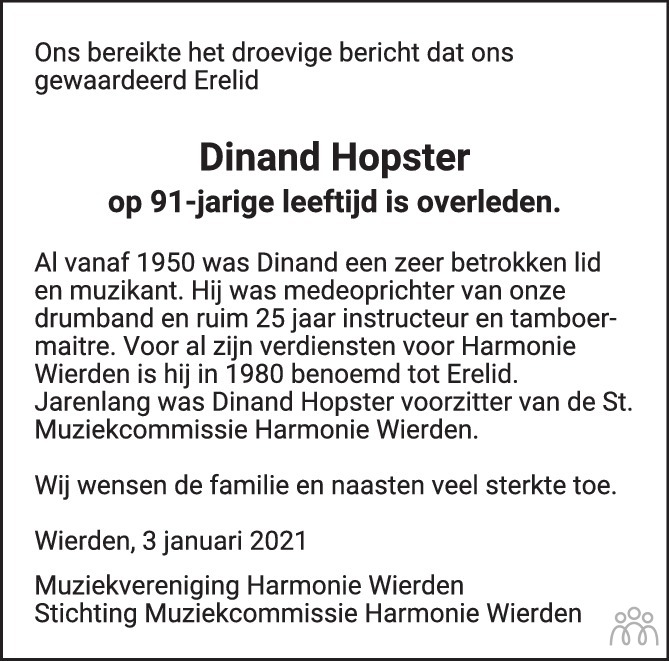 Ons bereikte het droevige bericht dat ons gewaardeerd Erelid

Dinand Hopster
op 91-jarige leeftijd is overleden.

Al vanaf 1950 was Dinand een zeer betrokken lid en muzikant. Hij was medeoprichter van onze drumband en ruim 25 jaar instructeur en tamboermaitre. Voor al zijn verdiensten voor Harmonie Wierden is hij in 1980 benoemd tot Erelid. Jarenlang was Dinand Hopster voorzitter van de St. Muziekcommissie Harmonie Wierden.

Wij wensen de familie en naasten veel sterkte toe.

Wierden, 3 januari 2021

Muziekvereniging Harmonie Wierden
Stichting Muziekcommissie Harmonie Wierden